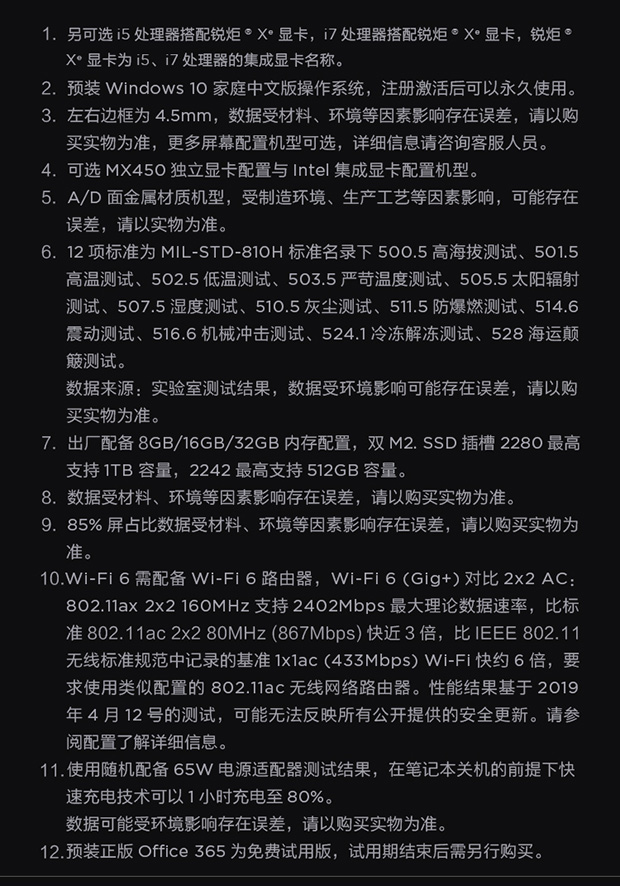 1. 另可选 i5 处理器搭配锐炬 ® Xe 显卡，i7 处理器搭配锐炬 ® Xe 显卡，锐炬 ® Xe 显卡为 i5、i7 处理器的集成显卡名称。
2. 预装 Windows 10 家庭中文版操作系统，注册激活后可以永久使用。
3. 左右边框为 4.5mm，数据受材料、环境等因素影响存在误差，请以购买实物为准，更多屏幕配置机型可选，详细信息请咨询客服人员。
4. 可选 MX450 独立显卡配置与 Intel 集成显卡配置机型。
5. A/D 面金属材质机型，受制造环境、生产工艺等因素影响，可能存在误差，请以实物为准。
6. 12 项标准为 MIL-STD-810H 标准名录下 500.5 高海拔测试、501.5 高温测试、502.5 低温测试、503.5 严苛温度测试、505.5 太阳辐射测试、507.5 湿度测试、510.5 灰尘测试、511.5 防爆燃测试、514.6 震动测试、516.6 机械冲击测试、524.1 冷冻解冻测试、528 海运颠簸测试。
数据来源：实验室测试结果，数据受环境影响可能存在误差，请以购买实物为准。
7. 出厂配备 8GB/16GB/32GB 内存配置，双 M2. SSD 插槽 2280 最高支持 1TB 容量，2242 最高支持 512GB 容量。
8. 数据受材料、环境等因素影响存在误差，请以购买实物为准。
9. 85% 屏占比数据受材料、环境等因素影响存在误差，请以购买实物为准。
10.Wi-Fi 6 需配备 Wi-Fi 6 路由器，Wi-Fi 6 (Gig+) 对比 2x2 AC：802.11ax 2x2 160MHz 支持 2402Mbps 最大理论数据速率，比标准 802.11ac 2x2 80MHz (867Mbps) 快近 3 倍，比 IEEE 802.11 无线标准规范中记录的基准 1x1ac (433Mbps) Wi-Fi 快约 6 倍，要求使用类似配置的 802.11ac 无线网络路由器。性能结果基于 2019 年 4 月 12 号的测试，可能无法反映所有公开提供的安全更新。请参阅配置了解详细信息。
11.使用随机配备 65W 电源适配器测试结果，在笔记本关机的前提下快速充电技术可以 1 小时充电至 80%。
数据可能受环境影响存在误差，请以购买实物为准。
12.预装正版 Office 365 为免费试用版，试用期结束后需另行购买。